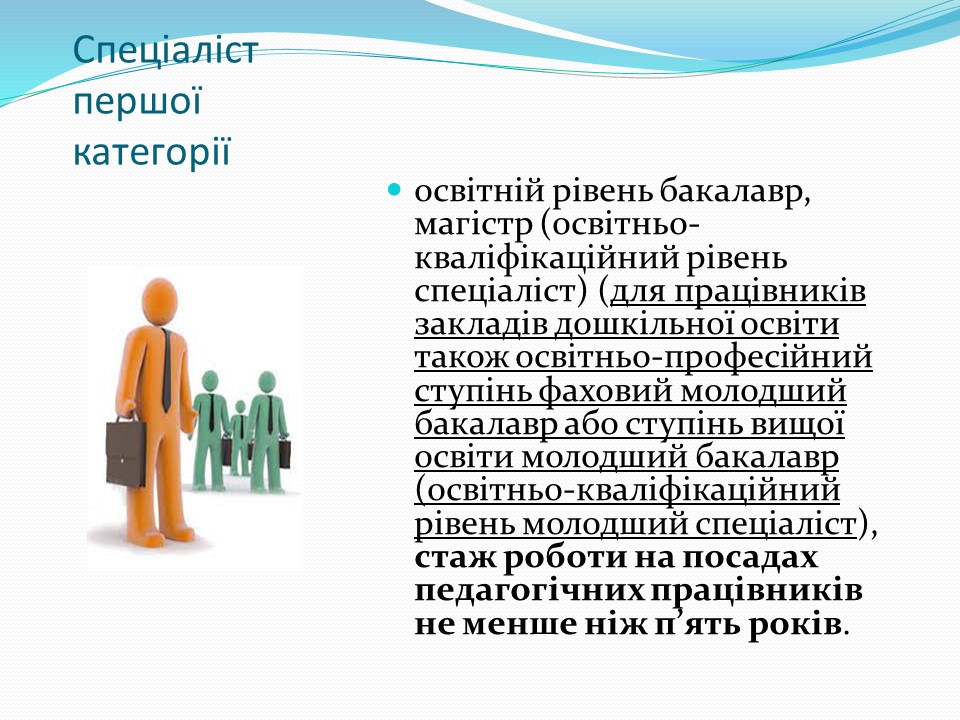 Спеціаліст першої категорії

освітній рівень бакалавр, магістр (освітньо-кваліфікаційний рівень спеціаліст) (для працівників закладів дошкільної освіти також освітньо-професійний ступінь фаховий молодший бакалавр або ступінь вищої освіти молодший бакалавр (освітньо-кваліфікаційний рівень молодший спеціаліст), стаж роботи на посадах педагогічних працівників не менше ніж п’ять років.